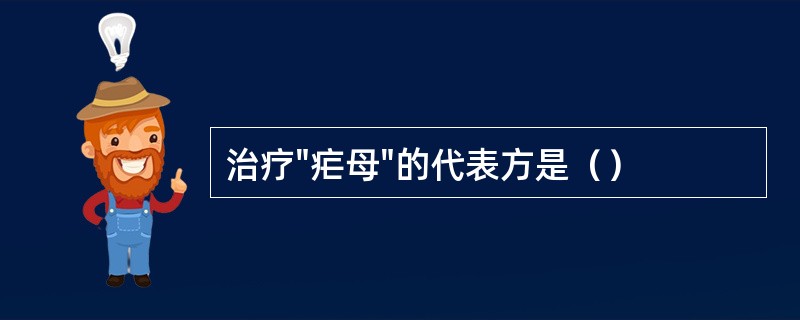 治疗"疟母"的代表方是（）